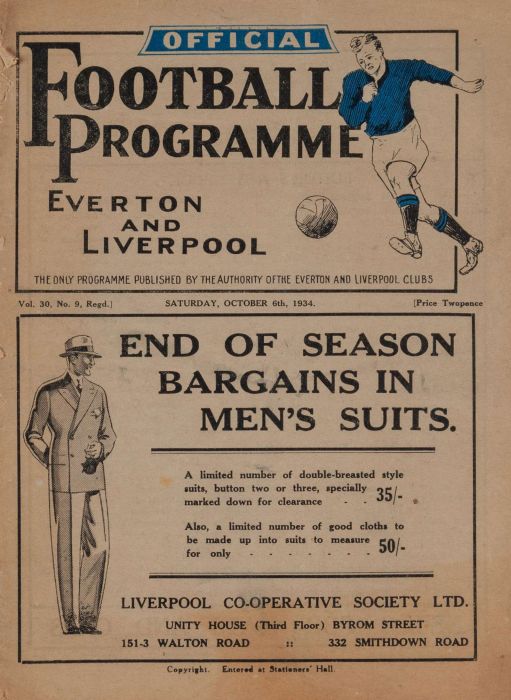 OFFICIAL

FOOTBALL PROGRAMME

EVERTON AND LIVERPOOL

THE ONLY PROGRAMME PUBLISHED BY THE AUTHORITY OF THE EVERTON AND LIVERPOOL CLUBS

Vol. 30, No. 9, Regd.] SATURDAY, OCTOBER 6th, 1934. [Price Twopence

END OF SEASON BARGAINS IN MEN'S SUITS.

A limited number of double-breasted style suits, button two or three, specially marked down for clearance - - 35/-

Also, a limited number of good cloths to be made up into suits to measure for only - - - - - - - - 50/-

LIVERPOOL CO-OPERATIVE SOCIETY LTD.

UNITY HOUSE (Third Floor) BYROM STREET

151-3 WALTON ROAD :: 332 SMITHDOWN ROAD

Copyright. Entered at Stationers' Hall.